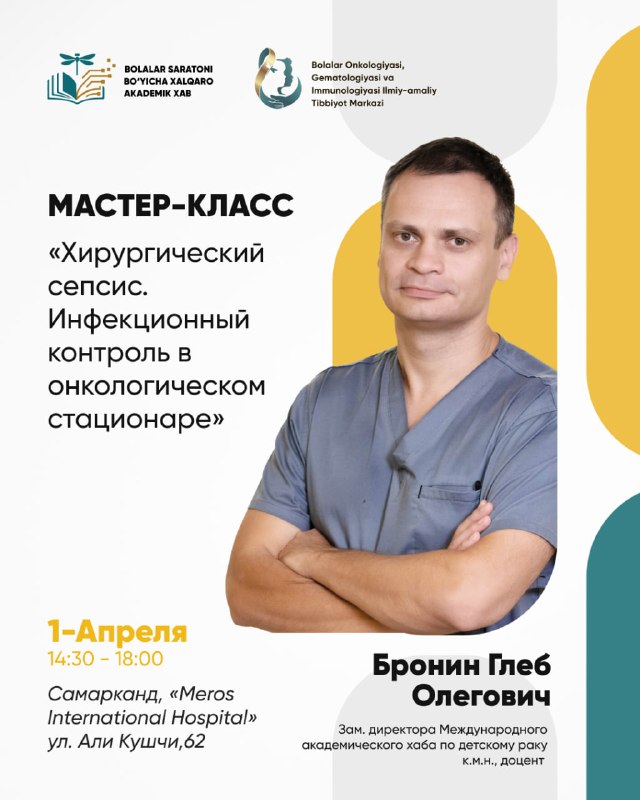 BOLALAR SARATONI BO'YICHA XALQARO AKADEMIK XAB

Bolalar Onkologiyasi, Gematologiyasi va Immunologiyasi Ilmiy-amaliy Tibbiyot Markazi

МАСТЕР-КЛАСС

«Хирургический сепсис. Инфекционный контроль в онкологическом стационаре»

1-Апреля
14:30 - 18:00

Самарканд, «Meros International Hospital» ул. Али Кушчи,62

Бронин Глеб Олегович

Зам. директора Международного академического хаба по детскому раку к.м.н., доцент